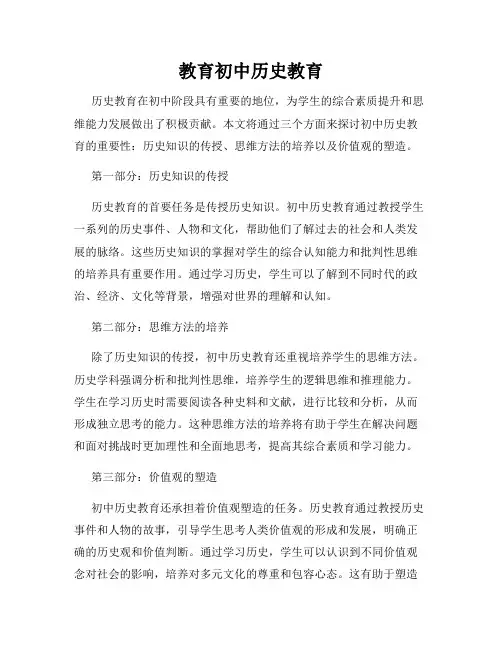 教育初中历史教育

历史教育在初中阶段具有重要的地位，为学生的综合素质提升和思维能力发展做出了积极贡献。本文将通过三个方面来探讨初中历史教育的重要性：历史知识的传授、思维方法的培养以及价值观的塑造。

第一部分：历史知识的传授

历史教育的首要任务是传授历史知识。初中历史教育通过教授学生一系列的历史事件、人物和文化，帮助他们了解过去的社会和人类发展的脉络。这些历史知识的掌握对学生的综合认知能力和批判性思维的培养具有重要作用。通过学习历史，学生可以了解到不同时代的政治、经济、文化等背景，增强对世界的理解和认知。

第二部分：思维方法的培养

除了历史知识的传授，初中历史教育还重视培养学生的思维方法。历史学科强调分析和批判性思维，培养学生的逻辑思维和推理能力。学生在学习历史时需要阅读各种史料和文献，进行比较和分析，从而形成独立思考的能力。这种思维方法的培养将有助于学生在解决问题和面对挑战时更加理性和全面地思考，提高其综合素质和学习能力。

第三部分：价值观的塑造

初中历史教育还承担着价值观塑造的任务。历史教育通过教授历史事件和人物的故事，引导学生思考人类价值观的形成和发展，明确正确的历史观和价值判断。通过学习历史，学生可以认识到不同价值观念对社会的影响，培养对多元文化的尊重和包容心态。这有助于塑造